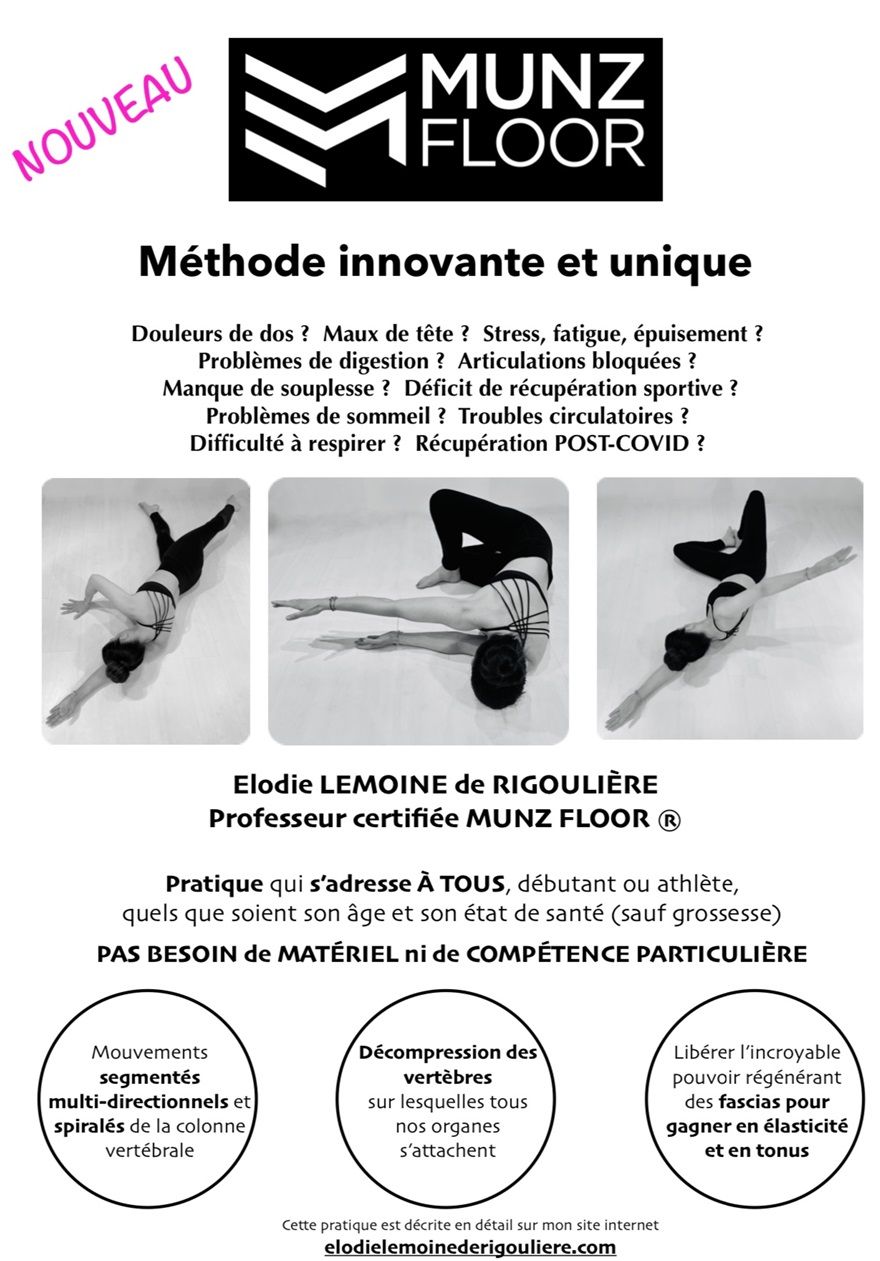 NOUVEAU

MUNZ FLOOR

Méthode innovante et unique

Douleurs de dos ? Maux de tête ? Stress, fatigue, épuisement ?
Problèmes de digestion ? Articulations bloquées ?
Manque de souplesse ? Déficit de récupération sportive ?
Problèmes de sommeil ? Troubles circulatoires ?
Difficulté à respirer ? Récupération POST-COVID ?

Elodie LEMOINE de RIGOULIÈRE
Professeur certifiée MUNZ FLOOR ®

Pratique qui s'adresse À TOUS, débutant ou athlète, quels que soient son âge et son état de santé (sauf grossesse)

PAS BESOIN de MATÉRIEL ni de COMPÉTENCE PARTICULIÈRE

Mouvements segmentés multi-directionnels et spiralés de la colonne vertébrale

Décompression des vertèbres sur lesquelles tous nos organes s'attachent

Libérer l'incroyable pouvoir régénérant des fascias pour gagner en élasticité et en tonus

Cette pratique est décrite en détail sur mon site internet
elodielemoinederigouliere.com